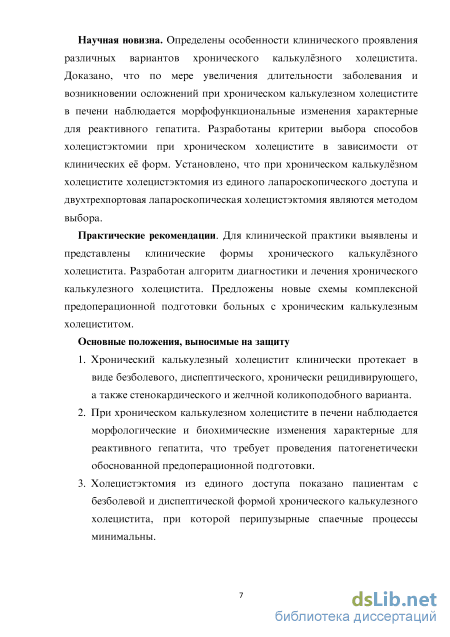 **Научная новизна.** Определены особенности клинического проявления различных вариантов хронического калькулёзного холецистита. Доказано, что по мере увеличения длительности заболевания и возникновении осложнений при хроническом калькулезном холецистите в печени наблюдается морфофункциональные изменения характерные для реактивного гепатита. Разработаны критерии выбора способов холецистэктомии при хроническом холецистите в зависимости от клинических её форм. Установлено, что при хроническом калькулёзном холецистите холецистэктомия из единого лапароскопического доступа и двухтрехпортовая лапароскопическая холецистэктомия являются методом выбора.

**Практические рекомендации**. Для клинической практики выявлены и представлены клинические формы хронического калькулёзного холецистита. Разработан алгоритм диагностики и лечения хронического калькулезного холецистита. Предложены новые схемы комплексной предоперационной подготовки больных с хроническим калькулезным холециститом.

**Основные положения, выносимые на защиту**

1. Хронический калькулезный холецистит клинически протекает в виде безболевого, диспептического, хронически рецидивирующего, а также стенокардического и желчной коликоподобного варианта.
2. При хроническом калькулезном холецистите в печени наблюдается морфологические и биохимические изменения характерные для реактивного гепатита, что требует проведения патогенетически обоснованной предоперационной подготовки.
3. Холецистэктомия из единого доступа показано пациентам с безболевой и диспептической формой хронического калькулезного холецистита, при которой перипузырные спаечные процессы минимальны.

7

dsLib.net
библиотека диссертаций